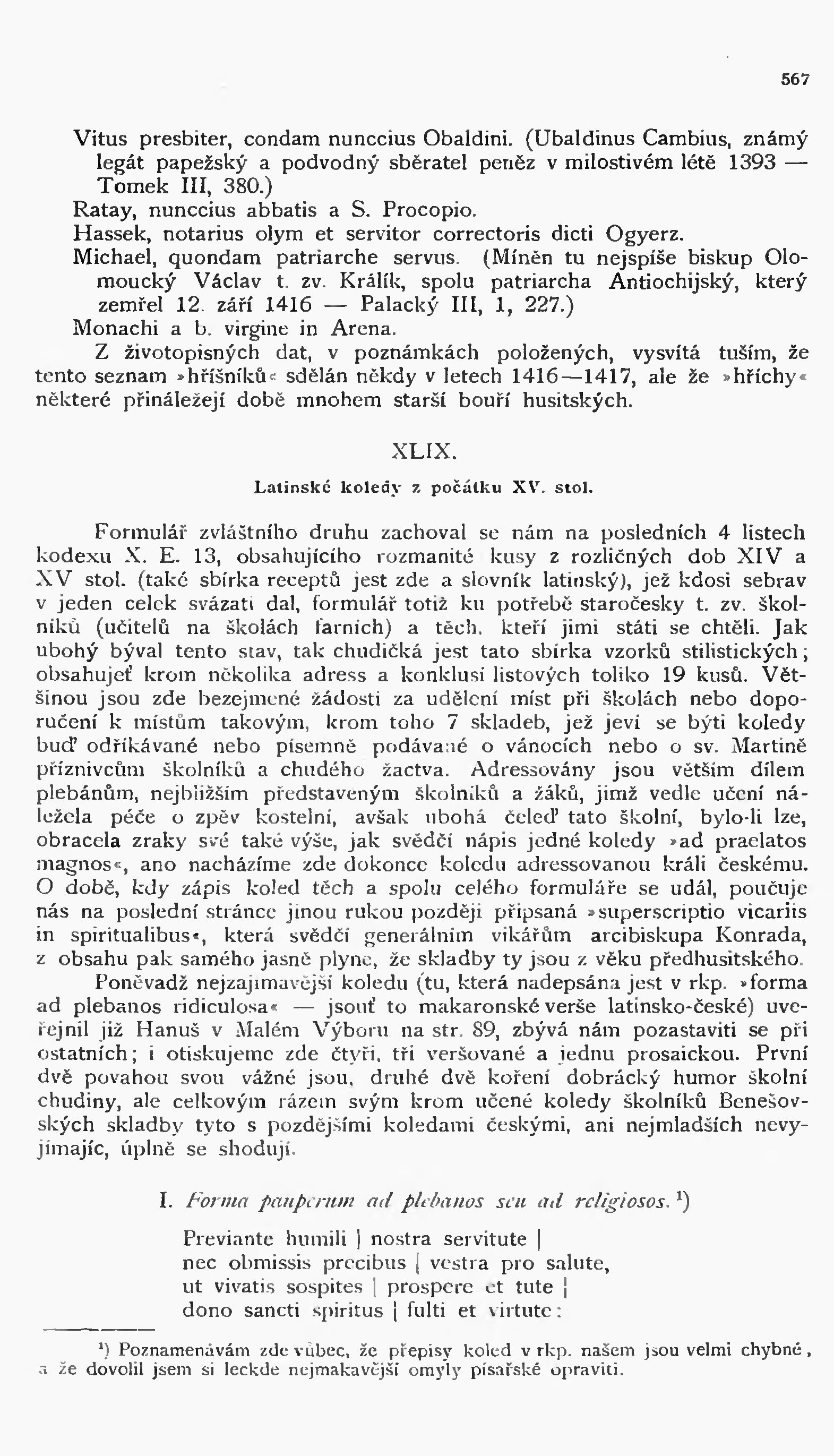 567

Vitus presbiter, condam nunccius Obaldini. (Ubaldinus Cambius, známý legát papežský a podvodný sběratel peněz v milostivém létě 1393 — Tomek III, 380.)
Ratay, nunccius abbatis a S. Procopio.
Hassek, notarius olym et servitor correctoris dicti Ogyerz.
Michael, quondam patriarche servus. (Míněn tu nejspíše biskup Olomoucký Václav t. zv. Králík, spolu patriarcha Antiochijský, který zemřel 12. září 1416 — Palacký III, 1, 227.)
Monachi a b. virgine in Arena.

Z životopisných dat, v poznámkách položených, vysvítá tuším, že tento seznam »hříšníků« sdělán někdy v letech 1416—1417, ale že »hříchy« některé přináležejí době mnohem starší bouří husitských.

XLIX.

Latinské koledy z počátku XV. stol.

Formulář zvláštního druhu zachoval se nám na posledních 4 listech kodexu X. E. 13, obsahujícího rozmanité kusy z rozličných dob XIV a XV stol. (také sbírka receptů jest zde a slovník latinský), jež kdosi sebrav v jeden celek svázati dal, formulář totiž ku potřebě staročesky t. zv. školníků (učitelů na školách farních) a těch, kteří jimi státi se chtěli. Jak ubohý býval tento stav, tak chudičká jest tato sbírka vzorků stilistických; obsahujeť krom několika adress a konklusí listových toliko 19 kusů. Většinou jsou zde bezejmené žádosti za udělení míst při školách nebo doporučení k místům takovým, krom toho 7 skladeb, jež jeví se býti koledy buď odříkávané nebo písemně podávané o vánocích nebo o sv. Martině příznivcům školníků a chudého žactva. Adressovány jsou větším dílem plebánům, nejbližším představeným školníků a žáků, jimž vedle učení náležela péče o zpěv kostelní, avšak ubohá čeleď tato školní, bylo-li lze, obracela zraky své také výše, jak svědčí nápis jedné koledy »ad praelatos magnos«, ano nacházíme zde dokonce koledu adressovanou králi českému. O době, kdy zápis koled těch a spolu celého formuláře se udál, poučuje nás na poslední stránce jinou rukou později připsaná »superscriptio vicariis in spiritualibus«, která svědčí generálním vikářům arcibiskupa Konrada, z obsahu pak samého jasně plyne, že skladby ty jsou z věku předhusitského.

Poněvadž nejzajímavější koledu (tu, která nadepsána jest v rkp. »forma ad plebanos ridiculosa« — jsouť to makaronské verše latinsko-české) uveřejnil již Hanuš v Malém Výboru na str. 89, zbývá nám pozastaviti se při ostatních; i otiskujeme zde čtyři, tři veršované a jednu prosaickou. První dvě povahou svou vážné jsou, druhé dvě koření dobrácký humor školní chudiny, ale celkovým rázem svým krom učené koledy školníků Benešovských skladby tyto s pozdějšími koledami českými, ani nejmladších nevyjímajíc, úplně se shodují.

I. Forma pauperum ad plebanos seu ad religiosos. ¹)

Previante humili | nostra servitute |
nec obmissis precibus | vestra pro salute,
ut vivatis sospites | prospere et tute |
dono sancti spiritus | fulti et virtute:

¹) Poznamenávám zde vůbec, že přepisy koled v rkp. našem jsou velmi chybné, a že dovolil jsem si leckde nejmakavější omyly písařské opraviti.